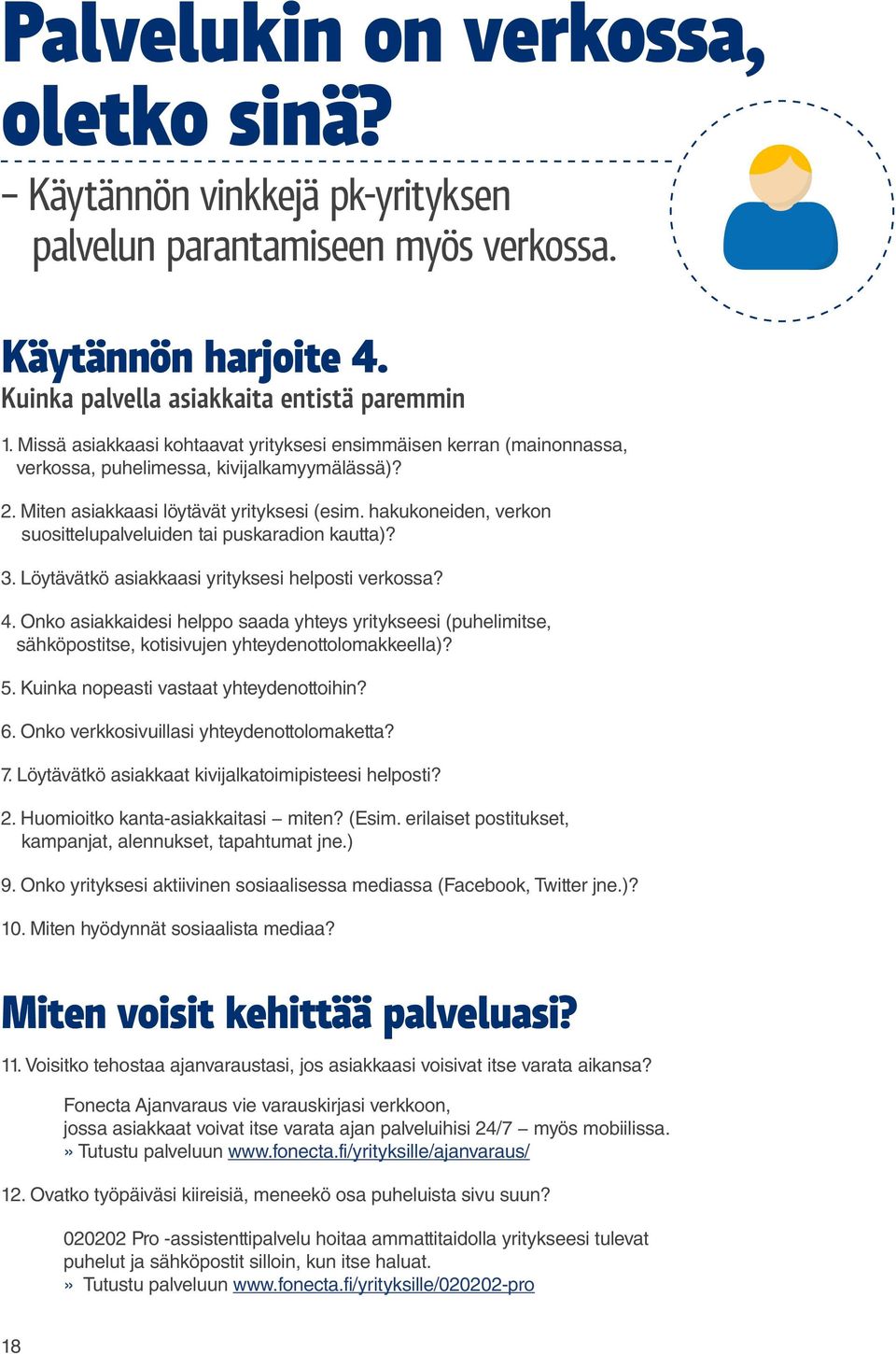 Palvelukin on verkossa, oletko sinä?

– Käytännön vinkkejä pk-yrityksen palvelun parantamiseen myös verkossa.

Käytännön harjoite 4.
Kuinka palvella asiakkaita entistä paremmin

1. Missä asiakkaasi kohtaavat yrityksesi ensimmäisen kerran (mainonnassa, verkossa, puhelimessa, kivijalkamyymälässä)?

2. Miten asiakkaasi löytävät yrityksesi (esim. hakukoneiden, verkon suosittelupalveluiden tai puskaradion kautta)?

3. Löytävätkö asiakkaasi yrityksesi helposti verkossa?

4. Onko asiakkaidesi helppo saada yhteys yritykseesi (puhelimitse, sähköpostitse, kotisivujen yhteydenottolomakkeella)?

5. Kuinka nopeasti vastaat yhteydenottoihin?

6. Onko verkkosivuillasi yhteydenottolomaketta?

7. Löytävätkö asiakkaat kivijalkatoimipisteesi helposti?

2. Huomioitko kanta-asiakkaitasi – miten? (Esim. erilaiset postitukset, kampanjat, alennukset, tapahtumat jne.)

9. Onko yrityksesi aktiivinen sosiaalisessa mediassa (Facebook, Twitter jne.)?

10. Miten hyödynnät sosiaalista mediaa?

Miten voisit kehittää palveluasi?

11. Voisitko tehostaa ajanvaraustasi, jos asiakkaasi voisivat itse varata aikansa?

Fonecta Ajanvaraus vie varauskirjasi verkkoon, jossa asiakkaat voivat itse varata ajan palveluihisi 24/7 – myös mobiilissa.
» Tutustu palveluun www.fonecta.fi/yrityksille/ajanvaraus/

12. Ovatko työpäiväsi kiireisiä, meneekö osa puheluista sivu suun?

020202 Pro -assistenttipalvelu hoitaa ammattitaidolla yritykseesi tulevat puhelut ja sähköpostit silloin, kun itse haluat.
» Tutustu palveluun www.fonecta.fi/yrityksille/020202-pro

18